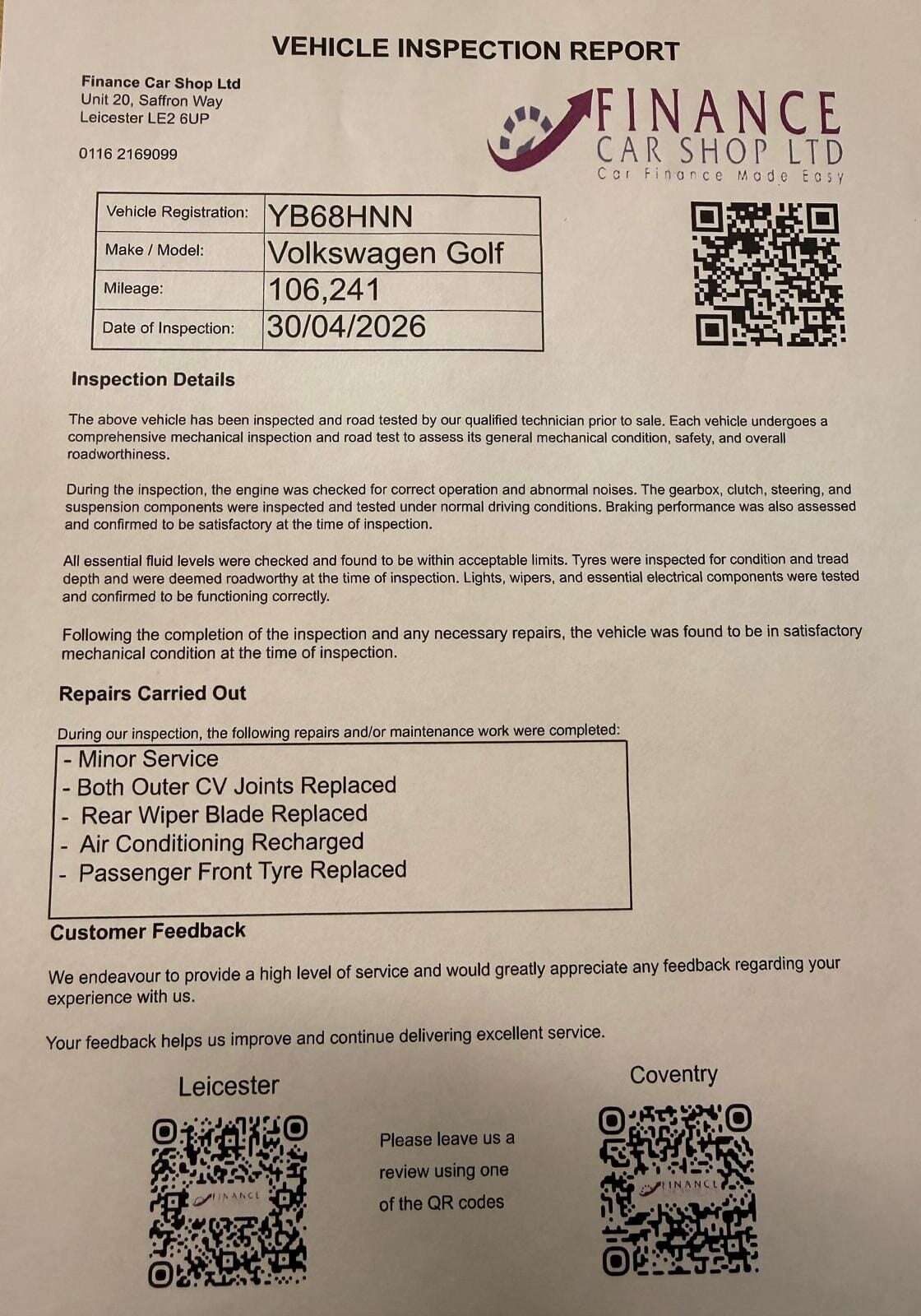 VEHICLE INSPECTION REPORT

Finance Car Shop Ltd
Unit 20, Saffron Way
Leicester LE2 6UP

0116 2169099

FINANCE
CAR SHOP LTD
Car Finance Made Easy

| Vehicle Registration: | YB68HNN |
|---|---|
| Make / Model: | Volkswagen Golf |
| Mileage: | 106,241 |
| Date of Inspection: | 30/04/2026 |

Inspection Details

The above vehicle has been inspected and road tested by our qualified technician prior to sale. Each vehicle undergoes a comprehensive mechanical inspection and road test to assess its general mechanical condition, safety, and overall roadworthiness.

During the inspection, the engine was checked for correct operation and abnormal noises. The gearbox, clutch, steering, and suspension components were inspected and tested under normal driving conditions. Braking performance was also assessed and confirmed to be satisfactory at the time of inspection.

All essential fluid levels were checked and found to be within acceptable limits. Tyres were inspected for condition and tread depth and were deemed roadworthy at the time of inspection. Lights, wipers, and essential electrical components were tested and confirmed to be functioning correctly.

Following the completion of the inspection and any necessary repairs, the vehicle was found to be in satisfactory mechanical condition at the time of inspection.

Repairs Carried Out

During our inspection, the following repairs and/or maintenance work were completed:

- Minor Service
- Both Outer CV Joints Replaced
- Rear Wiper Blade Replaced
- Air Conditioning Recharged
- Passenger Front Tyre Replaced

Customer Feedback

We endeavour to provide a high level of service and would greatly appreciate any feedback regarding your experience with us.

Your feedback helps us improve and continue delivering excellent service.

Leicester

FINANCE

Please leave us a review using one of the QR codes

Coventry

FINANCE